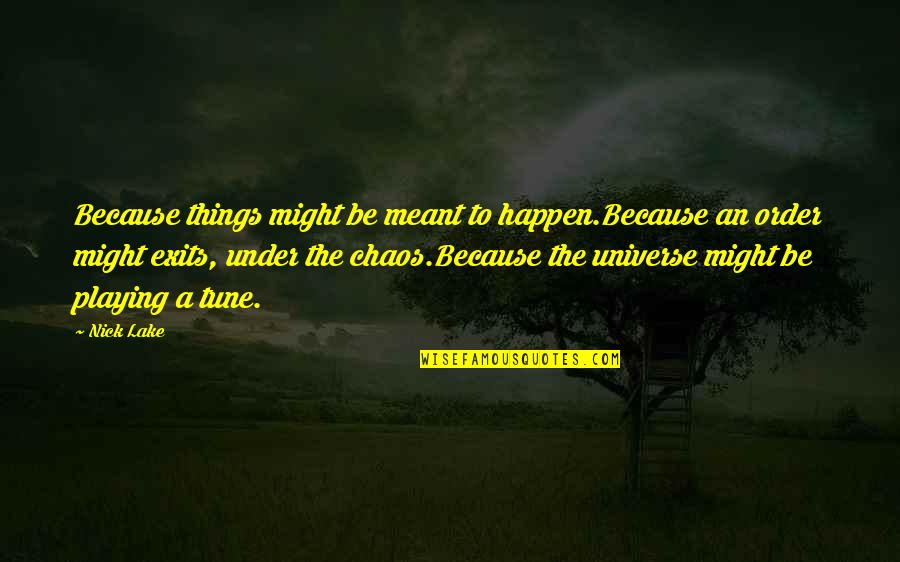 Because things might be meant to happen.Because an order might exits, under the chaos.Because the universe might be playing a tune.

~ Nick Lake

WISEFAMOUSQUOTES.COM